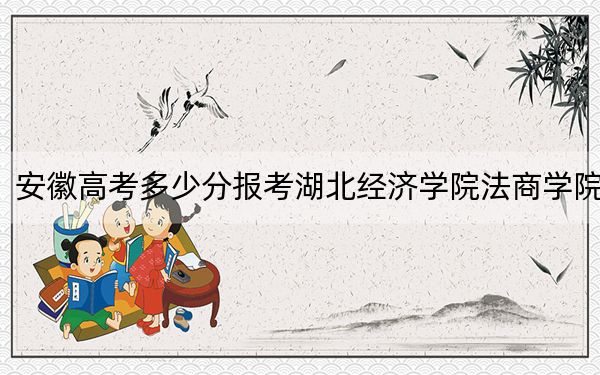 安徽高考多少分报考湖北经济学院法商学院